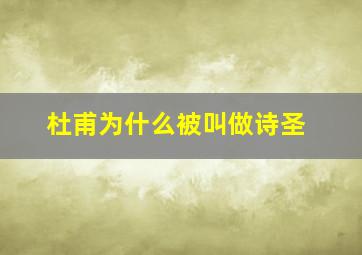 杜甫为什么被叫做诗圣